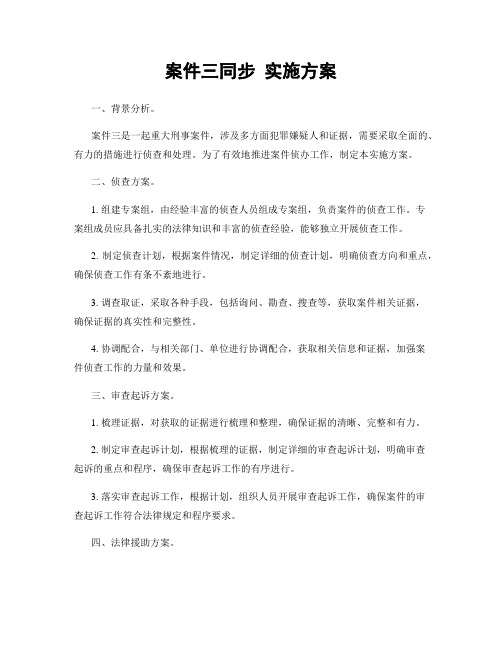 案件三同步 实施方案

一、背景分析。

案件三是一起重大刑事案件，涉及多方面犯罪嫌疑人和证据，需要采取全面的、有力的措施进行侦查和处理。为了有效地推进案件侦办工作，制定本实施方案。

二、侦查方案。

1. 组建专案组，由经验丰富的侦查人员组成专案组，负责案件的侦查工作。专案组成员应具备扎实的法律知识和丰富的侦查经验，能够独立开展侦查工作。

2. 制定侦查计划，根据案件情况，制定详细的侦查计划，明确侦查方向和重点，确保侦查工作有条不紊地进行。

3. 调查取证，采取各种手段，包括询问、勘查、搜查等，获取案件相关证据，确保证据的真实性和完整性。

4. 协调配合，与相关部门、单位进行协调配合，获取相关信息和证据，加强案件侦查工作的力量和效果。

三、审查起诉方案。

1. 梳理证据，对获取的证据进行梳理和整理，确保证据的清晰、完整和有力。

2. 制定审查起诉计划，根据梳理的证据，制定详细的审查起诉计划，明确审查起诉的重点和程序，确保审查起诉工作的有序进行。

3. 落实审查起诉工作，根据计划，组织人员开展审查起诉工作，确保案件的审查起诉工作符合法律规定和程序要求。

四、法律援助方案。